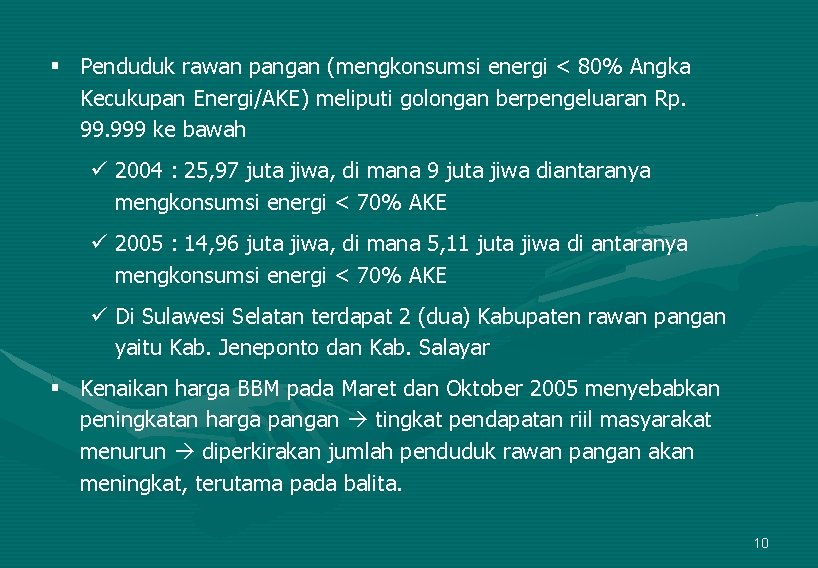 ▪ Penduduk rawan pangan (mengkonsumsi energi < 80% Angka Kecukupan Energi/AKE) meliputi golongan berpengeluaran Rp. 99.999 ke bawah

✓ 2004 : 25,97 juta jiwa, di mana 9 juta jiwa diantaranya mengkonsumsi energi < 70% AKE

✓ 2005 : 14,96 juta jiwa, di mana 5,11 juta jiwa di antaranya mengkonsumsi energi < 70% AKE

✓ Di Sulawesi Selatan terdapat 2 (dua) Kabupaten rawan pangan yaitu Kab. Jeneponto dan Kab. Salayar

▪ Kenaikan harga BBM pada Maret dan Oktober 2005 menyebabkan peningkatan harga pangan → tingkat pendapatan riil masyarakat menurun → diperkirakan jumlah penduduk rawan pangan akan meningkat, terutama pada balita.

10